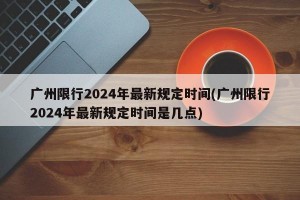 广州限行2024年最新规定时间(广州限行2024年最新规定时间是几点)